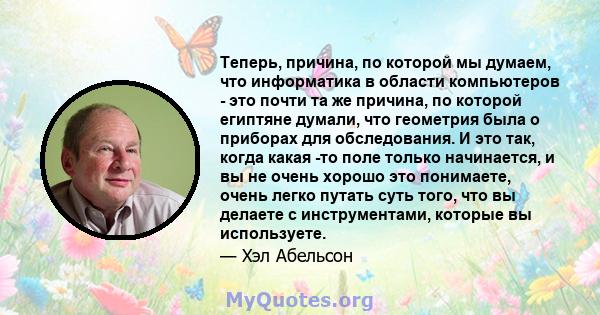 Теперь, причина, по которой мы думаем, что информатика в области компьютеров - это почти та же причина, по которой египтяне думали, что геометрия была о приборах для обследования. И это так, когда какая -то поле только начинается, и вы не очень хорошо это понимаете, очень легко путать суть того, что вы делаете с инструментами, которые вы используете.
— Хэл Абельсон

MyQuotes.org